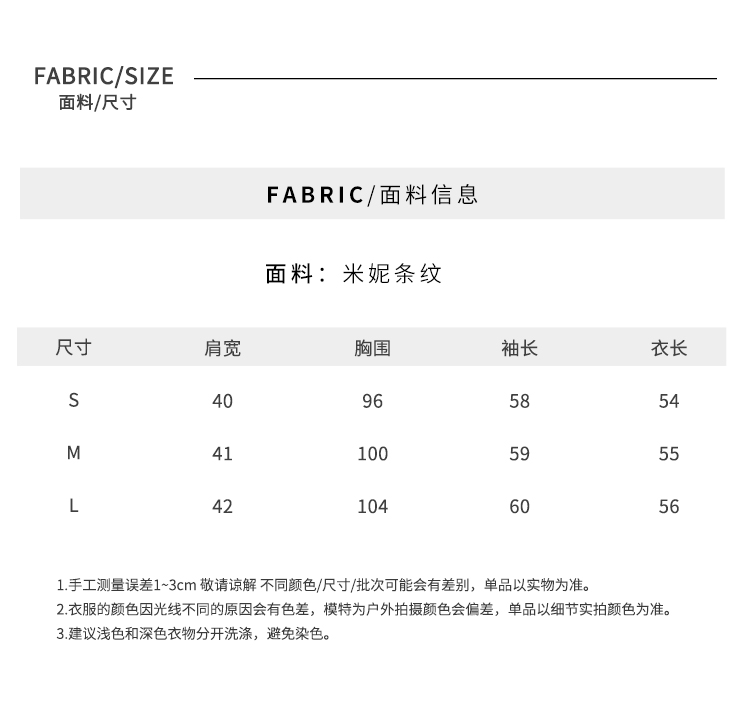 FABRIC/SIZE
面料/尺寸

FABRIC/面料信息

面料：米妮条纹

| 尺寸 | 肩宽 | 胸围 | 袖长 | 衣长 |
|---|---|---|---|---|
| S | 40 | 96 | 58 | 54 |
| M | 41 | 100 | 59 | 55 |
| L | 42 | 104 | 60 | 56 |

1.手工测量误差1~3cm 敬请谅解 不同颜色/尺寸/批次可能会有差别，单品以实物为准。
2.衣服的颜色因光线不同的原因会有色差，模特为户外拍摄颜色会偏差，单品以细节实拍颜色为准。
3.建议浅色和深色衣物分开洗涤，避免染色。